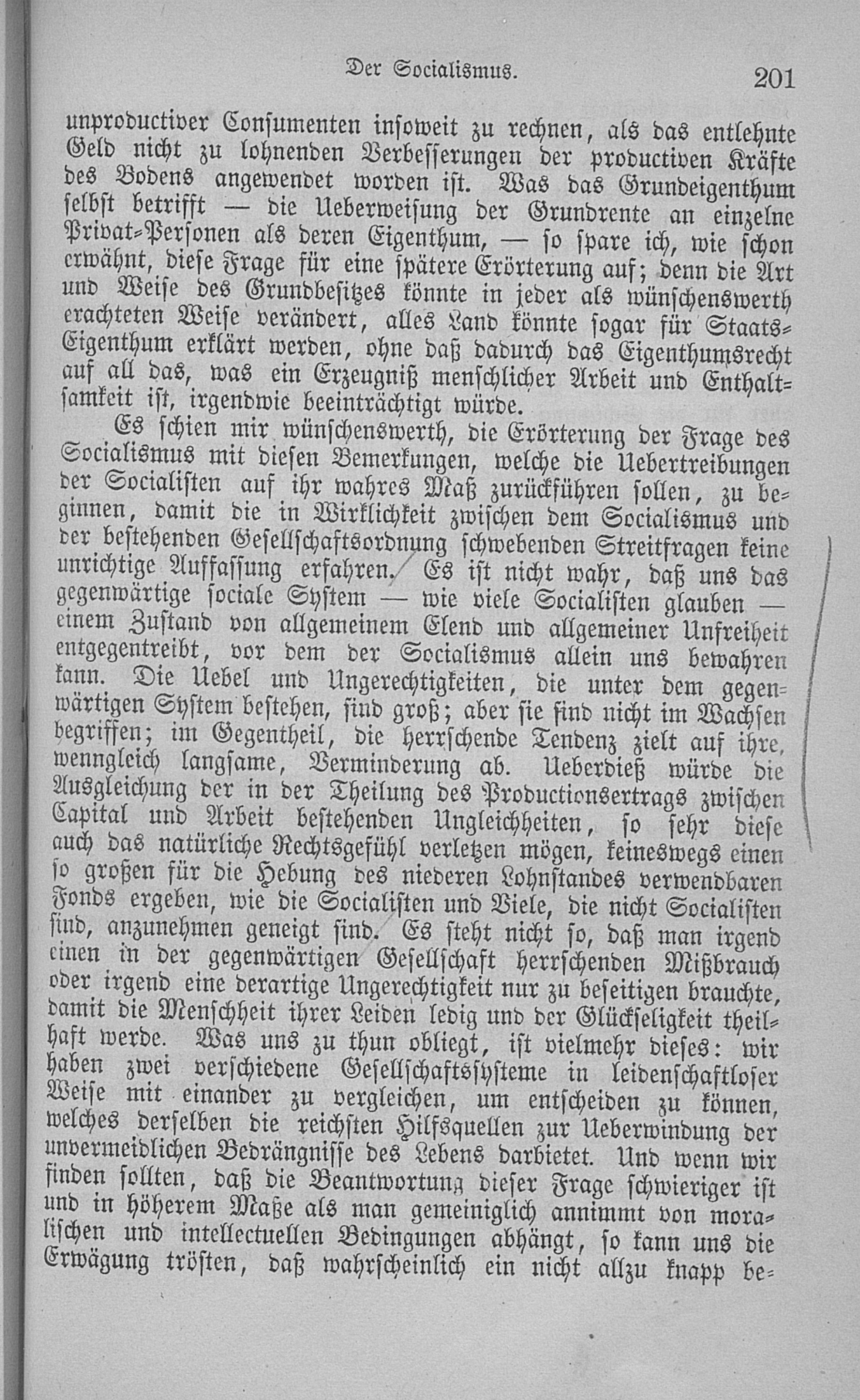 Der Socialismus. 201

unproductiver Consumenten insoweit zu rechnen, als das entlehnte Geld nicht zu lohnenden Verbesserungen der productiven Kräfte des Bodens angewendet worden ist. Was das Grundeigenthum selbst betrifft — die Ueberweisung der Grundrente an einzelne Privat-Personen als deren Eigenthum, — so spare ich, wie schon erwähnt, diese Frage für eine spätere Erörterung auf; denn die Art und Weise des Grundbesitzes könnte in jeder als wünschenswerth erachteten Weise verändert, alles Land könnte sogar für Staats-Eigenthum erklärt werden, ohne daß dadurch das Eigenthumsrecht auf all das, was ein Erzeugniß menschlicher Arbeit und Enthaltsamkeit ist, irgendwie beeinträchtigt würde.

Es schien mir wünschenswerth, die Erörterung der Frage des Socialismus mit diesen Bemerkungen, welche die Uebertreibungen der Socialisten auf ihr wahres Maß zurückführen sollen, zu beginnen, damit die in Wirklichkeit zwischen dem Socialismus und der bestehenden Gesellschaftsordnung schwebenden Streitfragen keine unrichtige Auffassung erfahren. Es ist nicht wahr, daß uns das gegenwärtige sociale System — wie viele Socialisten glauben — einem Zustand von allgemeinem Elend und allgemeiner Unfreiheit entgegentreibt, vor dem der Socialismus allein uns bewahren kann. Die Uebel und Ungerechtigkeiten, die unter dem gegenwärtigen System bestehen, sind groß; aber sie sind nicht im Wachsen begriffen; im Gegentheil, die herrschende Tendenz zielt auf ihre, wenngleich langsame, Verminderung ab. Ueberdieß würde die Ausgleichung der in der Theilung des Productionsertrags zwischen Capital und Arbeit bestehenden Ungleichheiten, so sehr diese auch das natürliche Rechtsgefühl verletzen mögen, keineswegs einen so großen für die Hebung des niederen Lohnstandes verwendbaren Fonds ergeben, wie die Socialisten und Viele, die nicht Socialisten sind, anzunehmen geneigt sind. Es steht nicht so, daß man irgend einen in der gegenwärtigen Gesellschaft herrschenden Mißbrauch oder irgend eine derartige Ungerechtigkeit nur zu beseitigen brauchte, damit die Menschheit ihrer Leiden ledig und der Glückseligkeit theilhaft werde. Was uns zu thun obliegt, ist vielmehr dieses: wir haben zwei verschiedene Gesellschaftssysteme in leidenschaftloser Weise mit einander zu vergleichen, um entscheiden zu können, welches derselben die reichsten Hilfsquellen zur Ueberwindung der unvermeidlichen Bedrängnisse des Lebens darbietet. Und wenn wir finden sollten, daß die Beantwortung dieser Frage schwieriger ist und in höherem Maße als man gemeiniglich annimmt von moralischen und intellectuellen Bedingungen abhängt, so kann uns die Erwägung trösten, daß wahrscheinlich ein nicht allzu knapp be-